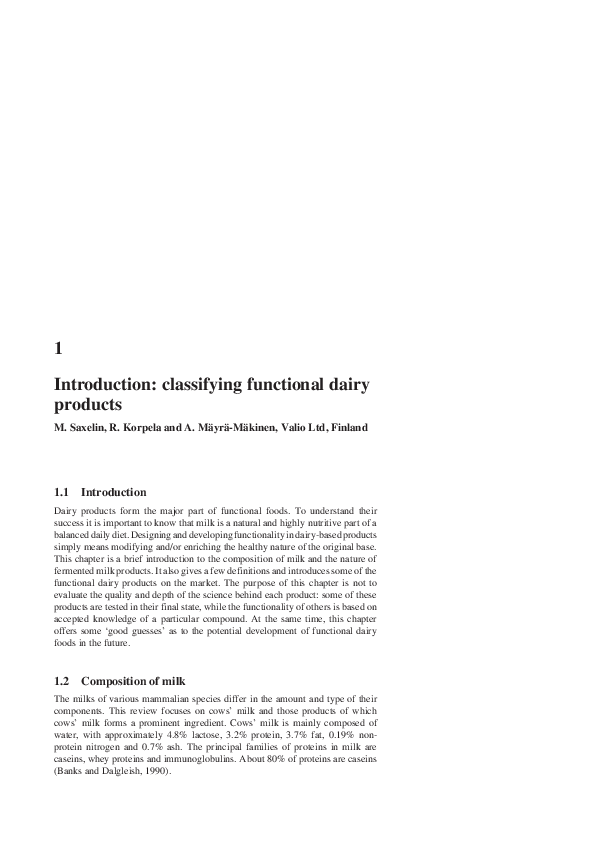 1

Introduction: classifying functional dairy products

M. Saxelin, R. Korpela and A. Mäyrä-Mäkinen, Valio Ltd, Finland

1.1 Introduction

Dairy products form the major part of functional foods. To understand their success it is important to know that milk is a natural and highly nutritive part of a balanced daily diet. Designing and developing functionality in dairy-based products simply means modifying and/or enriching the healthy nature of the original base. This chapter is a brief introduction to the composition of milk and the nature of fermented milk products. It also gives a few definitions and introduces some of the functional dairy products on the market. The purpose of this chapter is not to evaluate the quality and depth of the science behind each product: some of these products are tested in their final state, while the functionality of others is based on accepted knowledge of a particular compound. At the same time, this chapter offers some 'good guesses' as to the potential development of functional dairy foods in the future.

1.2 Composition of milk

The milks of various mammalian species differ in the amount and type of their components. This review focuses on cows' milk and those products of which cows' milk forms a prominent ingredient. Cows' milk is mainly composed of water, with approximately 4.8% lactose, 3.2% protein, 3.7% fat, 0.19% non-protein nitrogen and 0.7% ash. The principal families of proteins in milk are caseins, whey proteins and immunoglobulins. About 80% of proteins are caseins (Banks and Dalgleish, 1990).